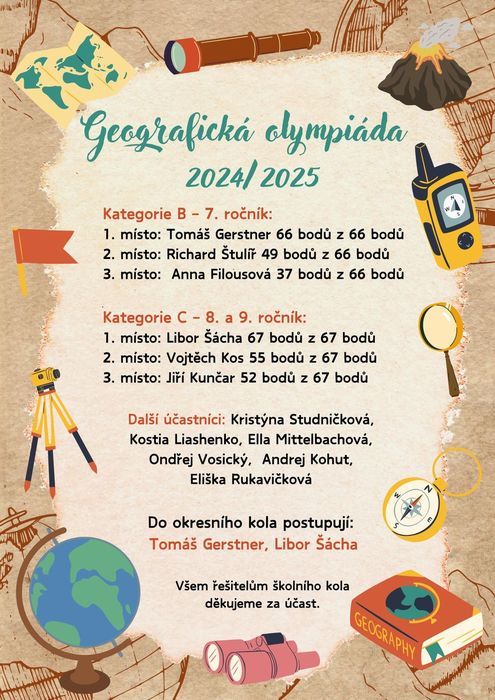 Geografická olympiáda
2024/ 2025

Kategorie B – 7. ročník:
1. místo: Tomáš Gerstner 66 bodů z 66 bodů
2. místo: Richard Štulíř 49 bodů z 66 bodů
3. místo: Anna Filousová 37 bodů z 66 bodů

Kategorie C – 8. a 9. ročník:
1. místo: Libor Šácha 67 bodů z 67 bodů
2. místo: Vojtěch Kos 55 bodů z 67 bodů
3. místo: Jiří Kunčar 52 bodů z 67 bodů

Další účastníci: Kristýna Studničková, Kostia Liashenko, Ella Mittelbachová, Ondřej Vosický, Andrej Kohut, Eliška Rukavičková

Do okresního kola postupují:
Tomáš Gerstner, Libor Šácha

Všem řešitelům školního kola děkujeme za účast.

GEOGRAPHY